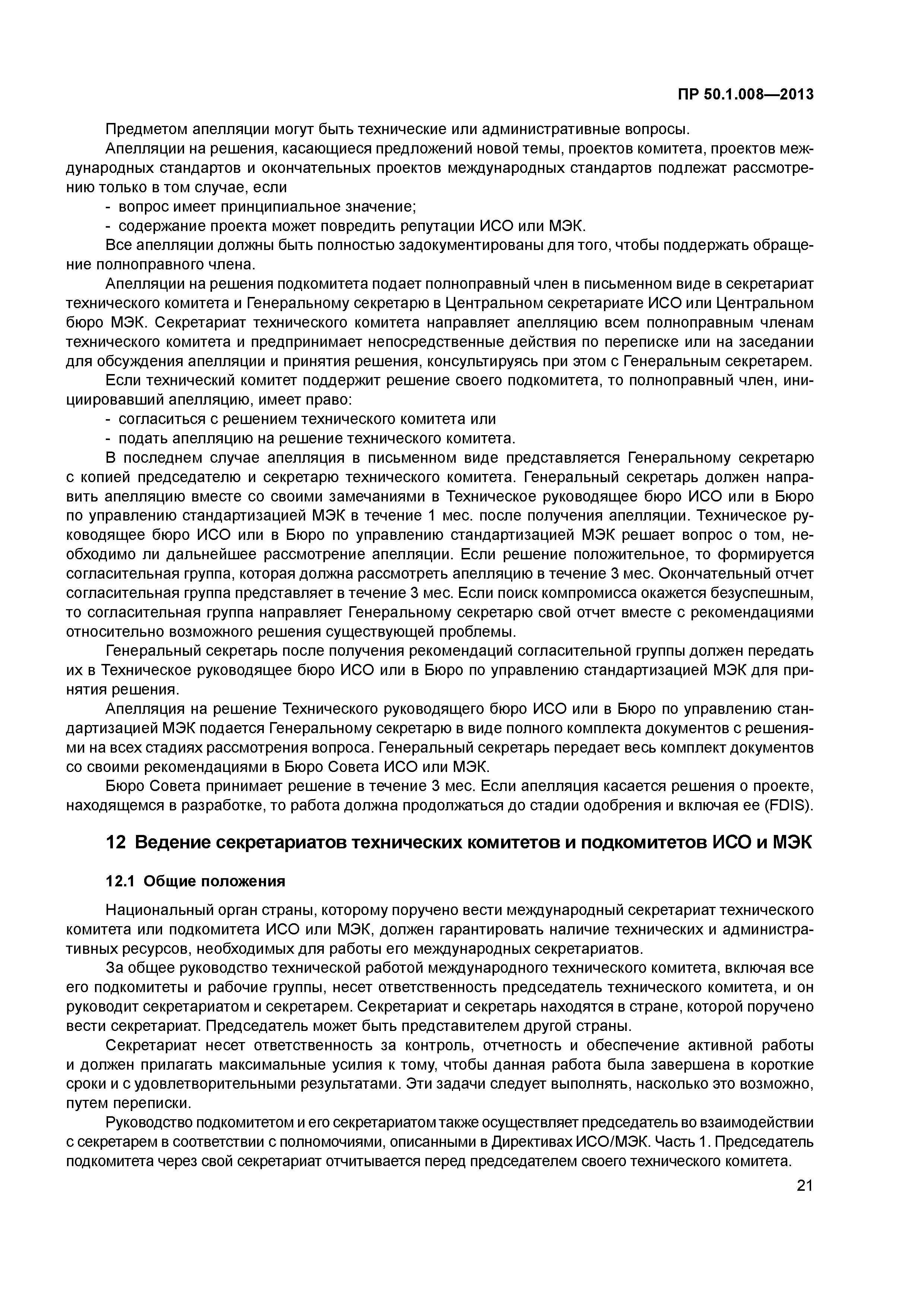 ПР 50.1.008—2013

Предметом апелляции могут быть технические или административные вопросы.

Апелляции на решения, касающиеся предложений новой темы, проектов комитета, проектов международных стандартов и окончательных проектов международных стандартов подлежат рассмотрению только в том случае, если

- вопрос имеет принципиальное значение;
- содержание проекта может повредить репутации ИСО или МЭК.

Все апелляции должны быть полностью задокументированы для того, чтобы поддержать обращение полноправного члена.

Апелляции на решения подкомитета подает полноправный член в письменном виде в секретариат технического комитета и Генеральному секретарю в Центральном секретариате ИСО или Центральном бюро МЭК. Секретариат технического комитета направляет апелляцию всем полноправным членам технического комитета и предпринимает непосредственные действия по переписке или на заседании для обсуждения апелляции и принятия решения, консультируясь при этом с Генеральным секретарем.

Если технический комитет поддержит решение своего подкомитета, то полноправный член, инициировавший апелляцию, имеет право:

- согласиться с решением технического комитета или
- подать апелляцию на решение технического комитета.

В последнем случае апелляция в письменном виде представляется Генеральному секретарю с копией председателю и секретарю технического комитета. Генеральный секретарь должен направить апелляцию вместе со своими замечаниями в Техническое руководящее бюро ИСО или в Бюро по управлению стандартизацией МЭК в течение 1 мес. после получения апелляции. Техническое руководящее бюро ИСО или в Бюро по управлению стандартизацией МЭК решает вопрос о том, необходимо ли дальнейшее рассмотрение апелляции. Если решение положительное, то формируется согласительная группа, которая должна рассмотреть апелляцию в течение 3 мес. Окончательный отчет согласительная группа представляет в течение 3 мес. Если поиск компромисса окажется безуспешным, то согласительная группа направляет Генеральному секретарю свой отчет вместе с рекомендациями относительно возможного решения существующей проблемы.

Генеральный секретарь после получения рекомендаций согласительной группы должен передать их в Техническое руководящее бюро ИСО или в Бюро по управлению стандартизацией МЭК для принятия решения.

Апелляция на решение Технического руководящего бюро ИСО или в Бюро по управлению стандартизацией МЭК подается Генеральному секретарю в виде полного комплекта документов с решениями на всех стадиях рассмотрения вопроса. Генеральный секретарь передает весь комплект документов со своими рекомендациями в Бюро Совета ИСО или МЭК.

Бюро Совета принимает решение в течение 3 мес. Если апелляция касается решения о проекте, находящемся в разработке, то работа должна продолжаться до стадии одобрения и включая ее (FDIS).

12 Ведение секретариатов технических комитетов и подкомитетов ИСО и МЭК

12.1 Общие положения

Национальный орган страны, которому поручено вести международный секретариат технического комитета или подкомитета ИСО или МЭК, должен гарантировать наличие технических и административных ресурсов, необходимых для работы его международных секретариатов.

За общее руководство технической работой международного технического комитета, включая все его подкомитеты и рабочие группы, несет ответственность председатель технического комитета, и он руководит секретариатом и секретарем. Секретариат и секретарь находятся в стране, которой поручено вести секретариат. Председатель может быть представителем другой страны.

Секретариат несет ответственность за контроль, отчетность и обеспечение активной работы и должен прилагать максимальные усилия к тому, чтобы данная работа была завершена в короткие сроки и с удовлетворительными результатами. Эти задачи следует выполнять, насколько это возможно, путем переписки.

Руководство подкомитетом и его секретариатом также осуществляет председатель во взаимодействии с секретарем в соответствии с полномочиями, описанными в Директивах ИСО/МЭК. Часть 1. Председатель подкомитета через свой секретариат отчитывается перед председателем своего технического комитета.

21